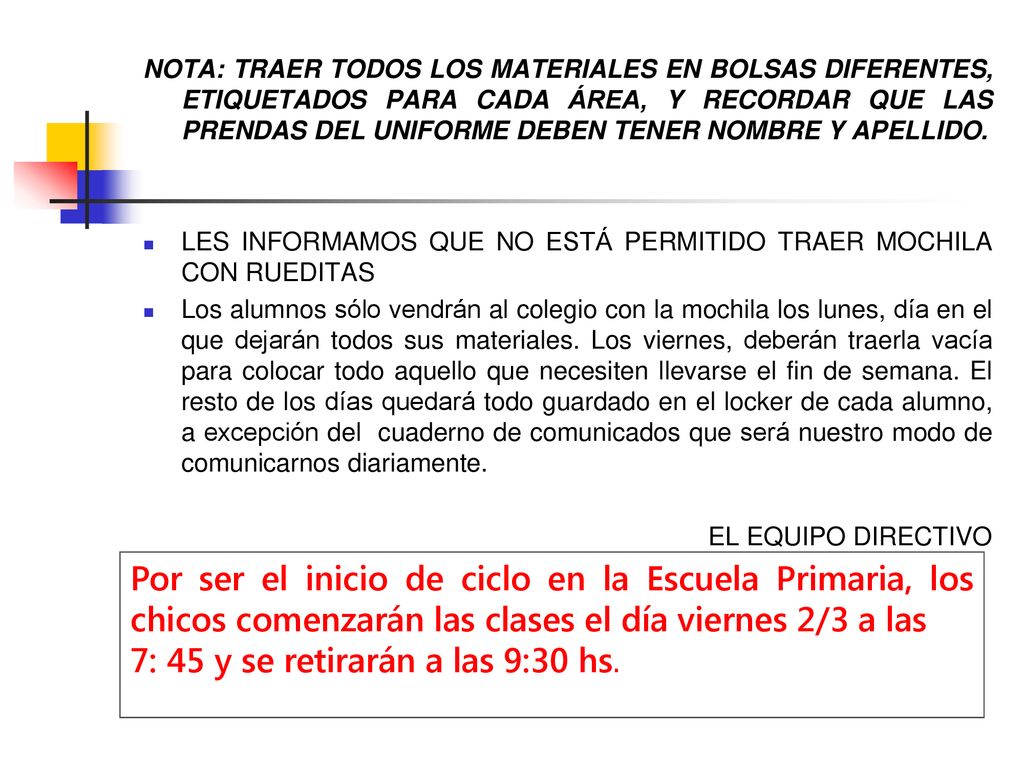 NOTA: TRAER TODOS LOS MATERIALES EN BOLSAS DIFERENTES, ETIQUETADOS PARA CADA ÁREA, Y RECORDAR QUE LAS PRENDAS DEL UNIFORME DEBEN TENER NOMBRE Y APELLIDO.

LES INFORMAMOS QUE NO ESTÁ PERMITIDO TRAER MOCHILA CON RUEDITAS

Los alumnos sólo vendrán al colegio con la mochila los lunes, día en el que dejarán todos sus materiales. Los viernes, deberán traerla vacía para colocar todo aquello que necesiten llevarse el fin de semana. El resto de los días quedará todo guardado en el locker de cada alumno, a excepción del cuaderno de comunicados que será nuestro modo de comunicarnos diariamente.

EL EQUIPO DIRECTIVO

Por ser el inicio de ciclo en la Escuela Primaria, los chicos comenzarán las clases el día viernes 2/3 a las 7: 45 y se retirarán a las 9:30 hs.